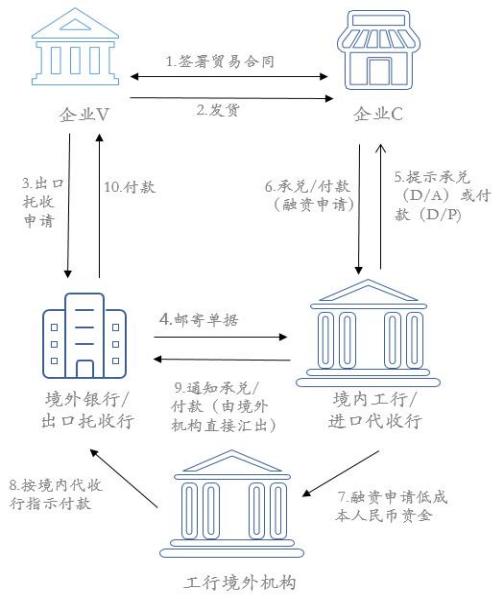 1.签署贸易合同

2.发货

企业V

企业C

3.出口托收申请

10.付款

6.承兑/付款（融资申请）

5.提示承兑（D/A）或付款（D/P）

4.邮寄单据

9.通知承兑/付款（由境外机构直接汇出）

境外银行/出口托收行

境内工行/进口代收行

8.按境内代收行指示付款

7.融资申请低成本人民币资金

工行境外机构